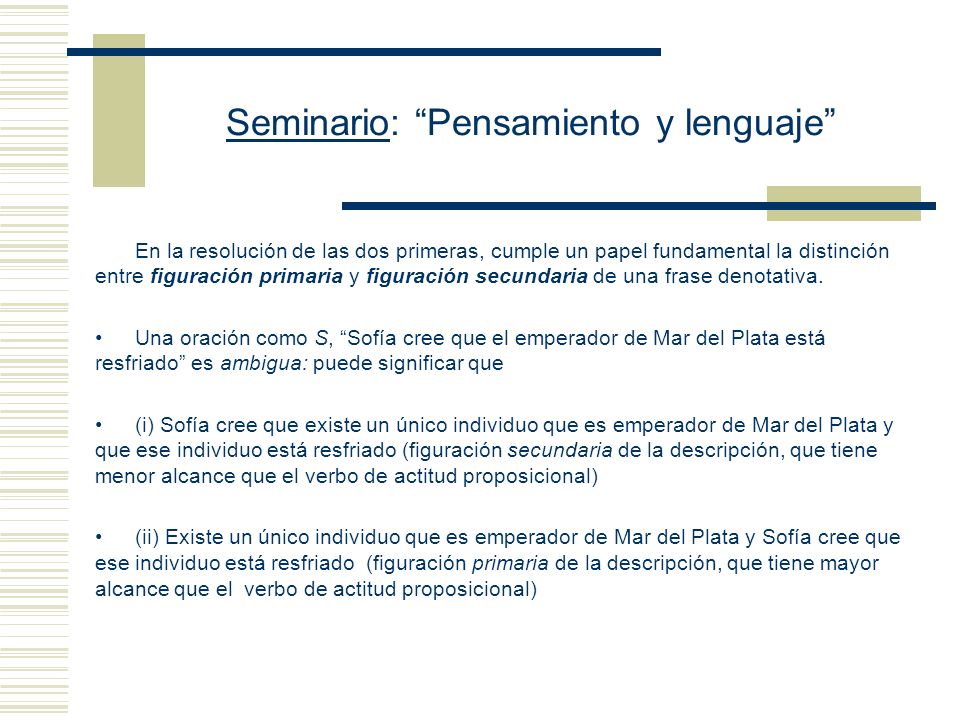 Seminario: “Pensamiento y lenguaje”

En la resolución de las dos primeras, cumple un papel fundamental la distinción entre figuración primaria y figuración secundaria de una frase denotativa.

• Una oración como S, “Sofía cree que el emperador de Mar del Plata está resfriado” es ambigua: puede significar que

• (i) Sofía cree que existe un único individuo que es emperador de Mar del Plata y que ese individuo está resfriado (figuración secundaria de la descripción, que tiene menor alcance que el verbo de actitud proposicional)

• (ii) Existe un único individuo que es emperador de Mar del Plata y Sofía cree que ese individuo está resfriado (figuración primaria de la descripción, que tiene mayor alcance que el verbo de actitud proposicional)